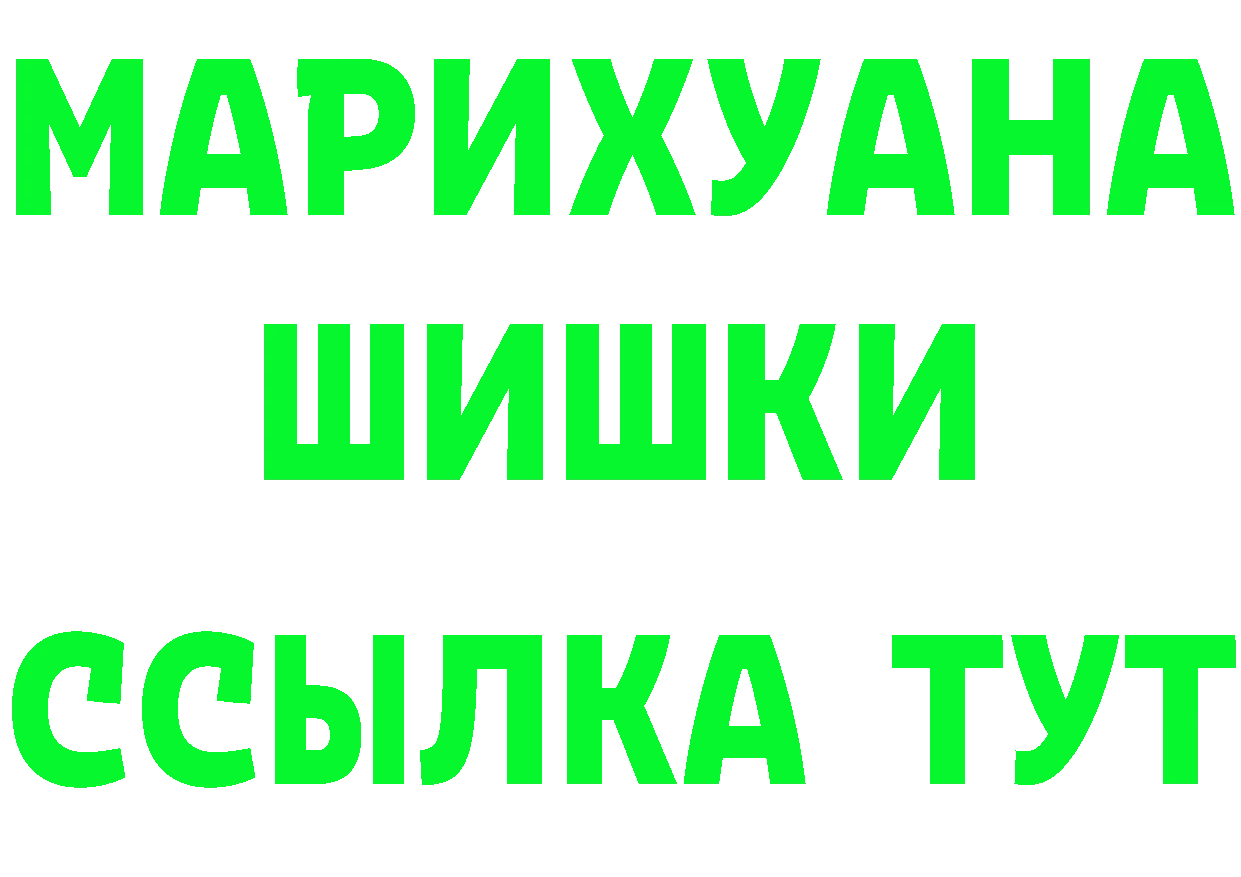 МАРИХУАНА
ШИШКИ
ССЫЛКА ТУТ